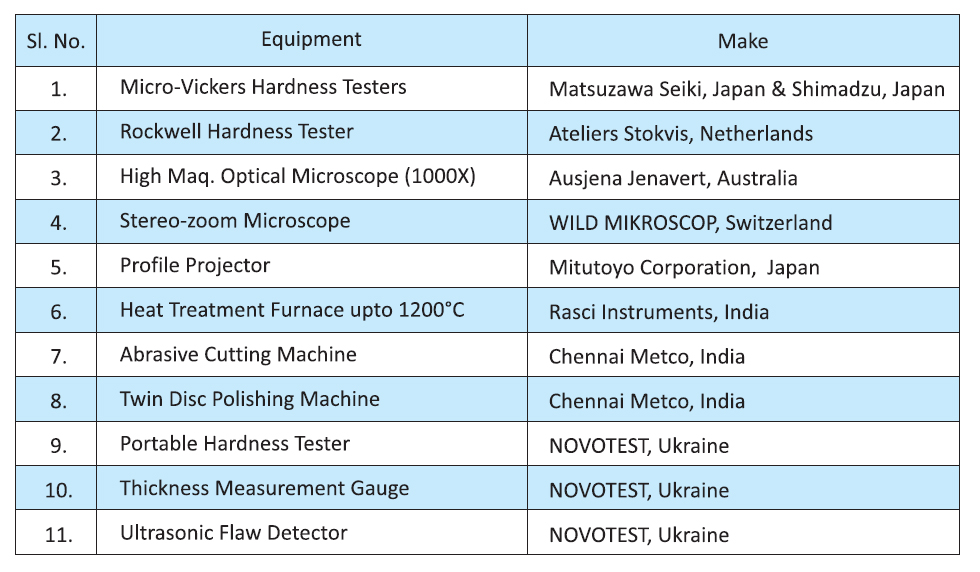 | Sl. No. | Equipment | Make |
|---|---|---|
| 1. | Micro-Vickers Hardness Testers | Matsuzawa Seiki, Japan & Shimadzu, Japan |
| 2. | Rockwell Hardness Tester | Ateliers Stokvis, Netherlands |
| 3. | High Maq. Optical Microscope (1000X) | Ausjena Jenavert, Australia |
| 4. | Stereo-zoom Microscope | WILD MIKROSCOP, Switzerland |
| 5. | Profile Projector | Mitutoyo Corporation, Japan |
| 6. | Heat Treatment Furnace upto 1200°C | Rasci Instruments, India |
| 7. | Abrasive Cutting Machine | Chennai Metco, India |
| 8. | Twin Disc Polishing Machine | Chennai Metco, India |
| 9. | Portable Hardness Tester | NOVOTEST, Ukraine |
| 10. | Thickness Measurement Gauge | NOVOTEST, Ukraine |
| 11. | Ultrasonic Flaw Detector | NOVOTEST, Ukraine |